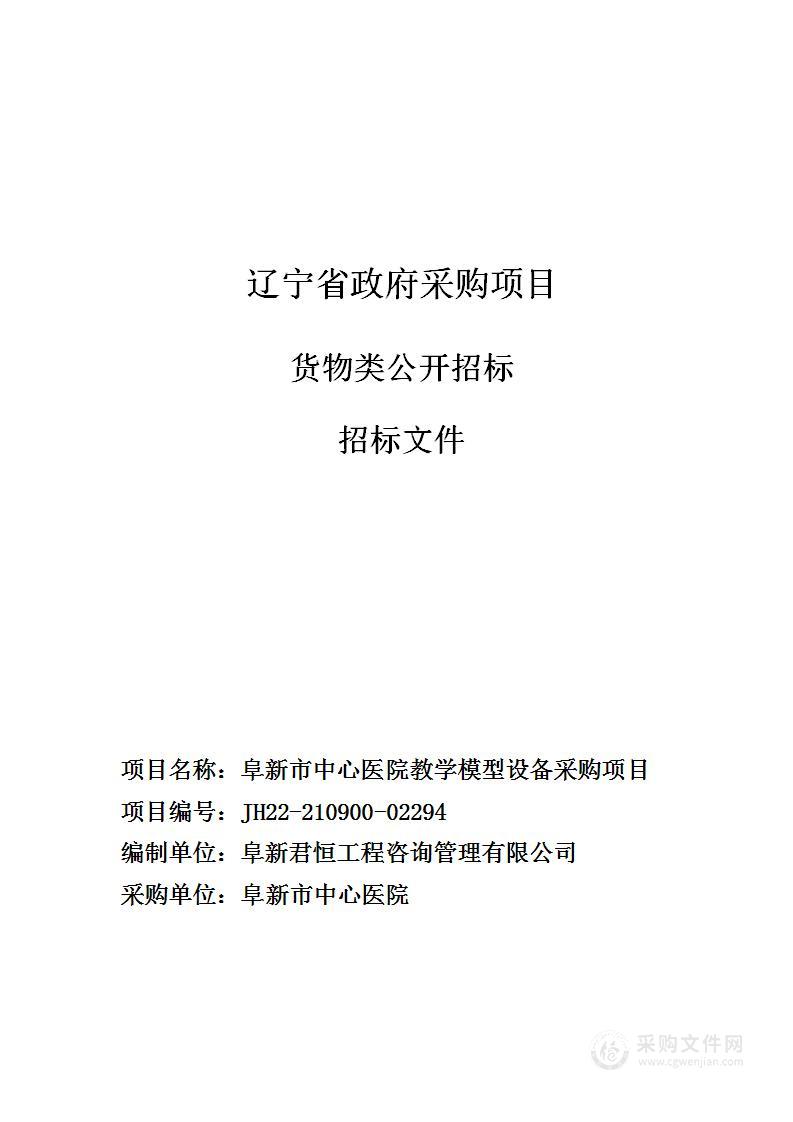 辽宁省政府采购项目

货物类公开招标

招标文件

项目名称：阜新市中心医院教学模型设备采购项目

项目编号：JH22-210900-02294

编制单位：阜新君恒工程咨询管理有限公司

采购单位：阜新市中心医院

采购文件网
www.cgwenjian.com